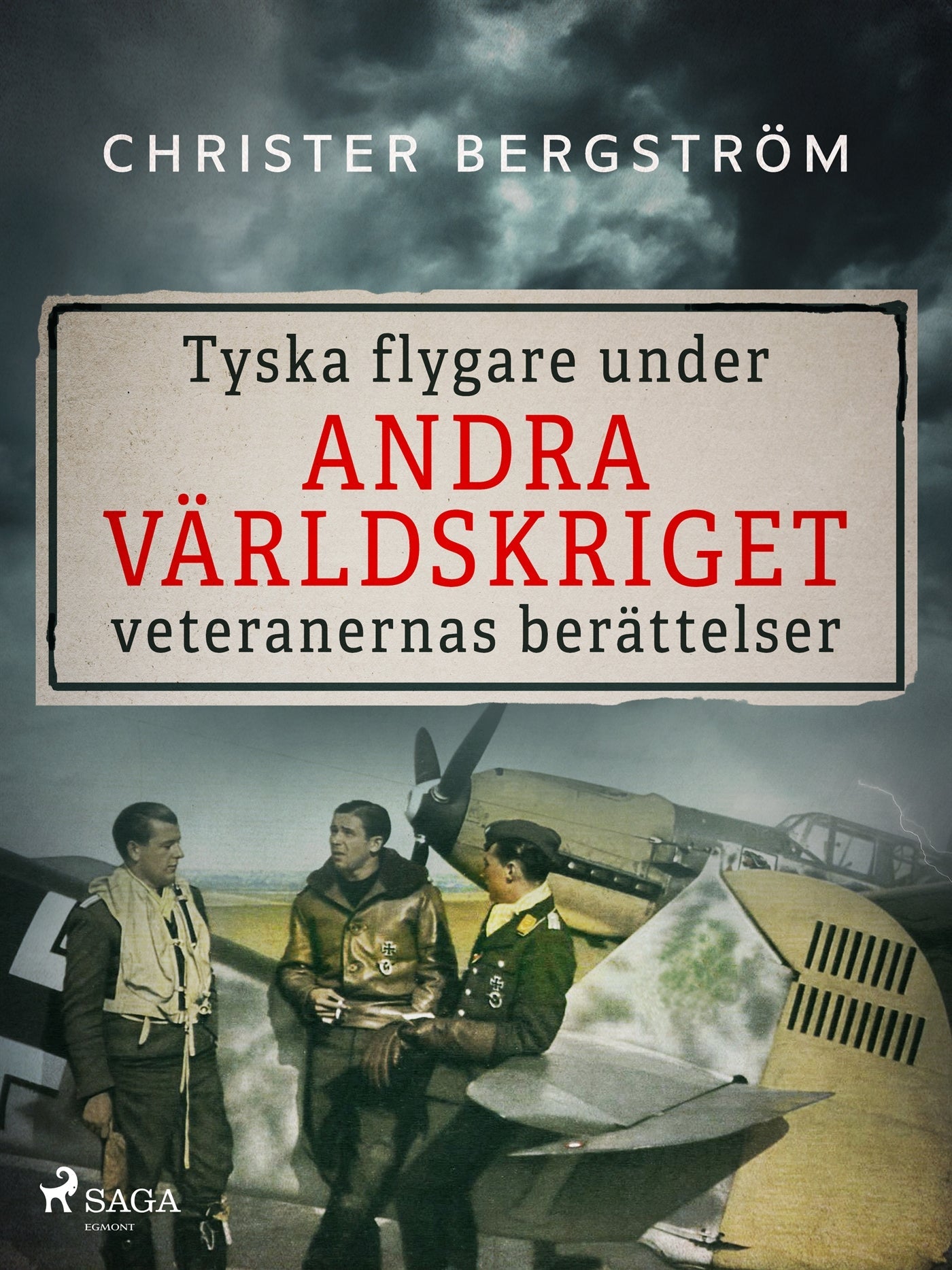 CHRISTER BERGSTRÖM

Tyska flygare under
ANDRA VÄRLDSKRIGET
veteranernas berättelser

SAGA
EGMONT